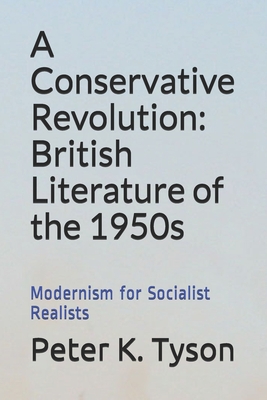 A Conservative Revolution: British Literature of the 1950s

Modernism for Socialist Realists

Peter K. Tyson